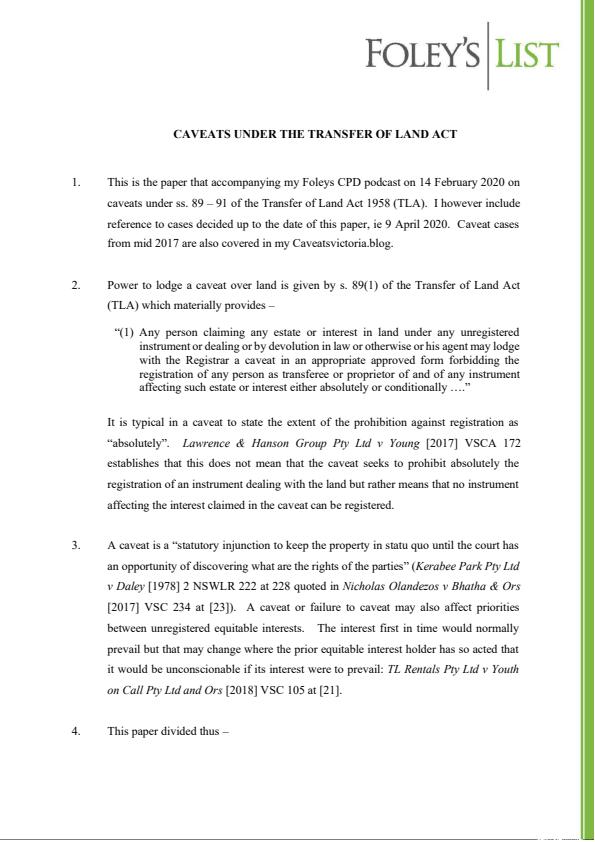 FOLEY'S LIST

CAVEATS UNDER THE TRANSFER OF LAND ACT

1. This is the paper that accompanying my Foleys CPD podcast on 14 February 2020 on caveats under ss. 89 – 91 of the Transfer of Land Act 1958 (TLA). I however include reference to cases decided up to the date of this paper, ie 9 April 2020. Caveat cases from mid 2017 are also covered in my Caveatsvictoria.blog.

2. Power to lodge a caveat over land is given by s. 89(1) of the Transfer of Land Act (TLA) which materially provides –

"(1) Any person claiming any estate or interest in land under any unregistered instrument or dealing or by devolution in law or otherwise or his agent may lodge with the Registrar a caveat in an appropriate approved form forbidding the registration of any person as transferee or proprietor of and of any instrument affecting such estate or interest either absolutely or conditionally …."

It is typical in a caveat to state the extent of the prohibition against registration as "absolutely". Lawrence & Hanson Group Pty Ltd v Young [2017] VSCA 172 establishes that this does not mean that the caveat seeks to prohibit absolutely the registration of an instrument dealing with the land but rather means that no instrument affecting the interest claimed in the caveat can be registered.

3. A caveat is a "statutory injunction to keep the property in statu quo until the court has an opportunity of discovering what are the rights of the parties" (Kerabee Park Pty Ltd v Daley [1978] 2 NSWLR 222 at 228 quoted in Nicholas Olandezos v Bhatha & Ors [2017] VSC 234 at [23]). A caveat or failure to caveat may also affect priorities between unregistered equitable interests. The interest first in time would normally prevail but that may change where the prior equitable interest holder has so acted that it would be unconscionable if its interest were to prevail: TL Rentals Pty Ltd v Youth on Call Pty Ltd and Ors [2018] VSC 105 at [21].

4. This paper divided thus –